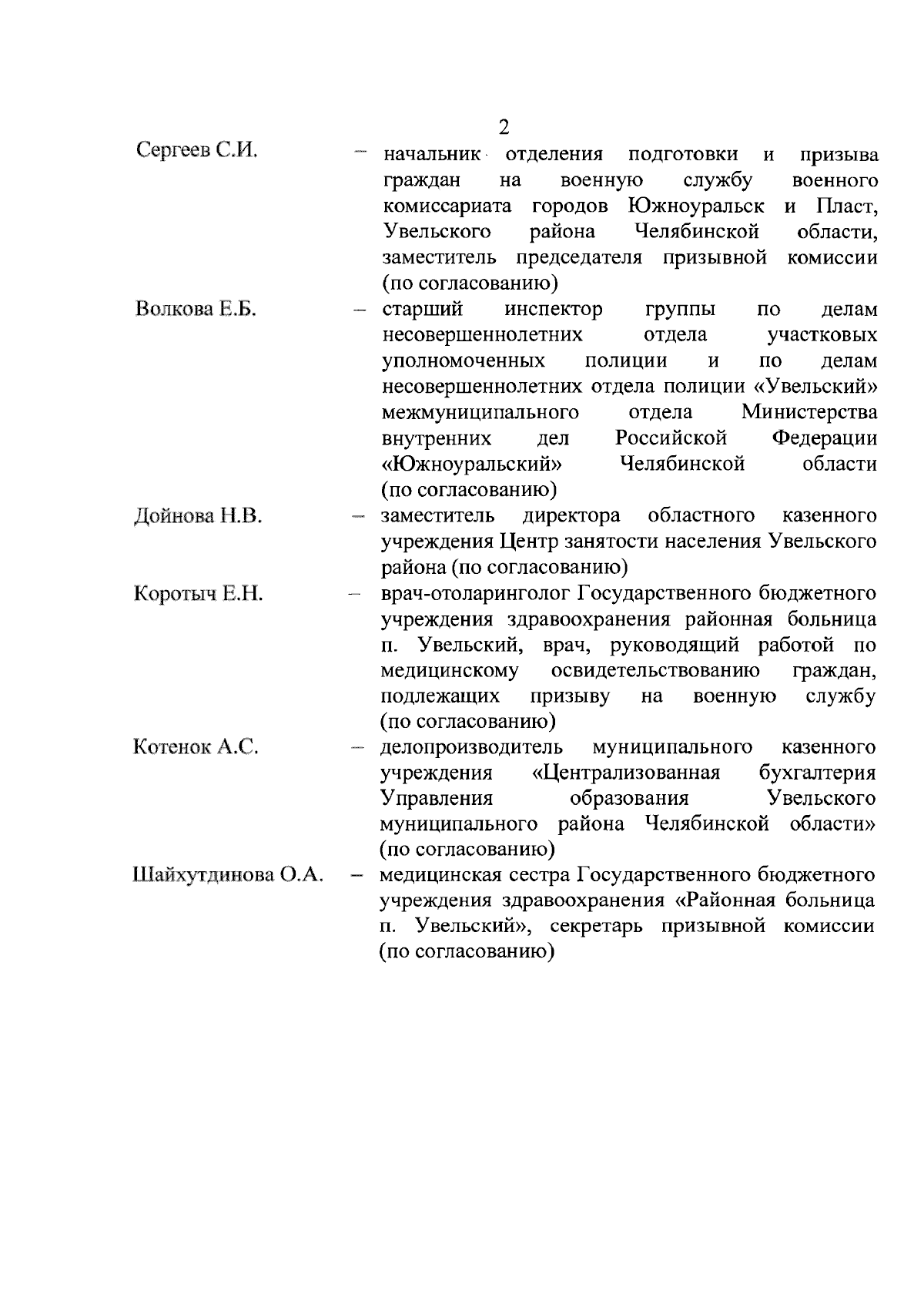 2

Сергеев С.И. – начальник отделения подготовки и призыва граждан на военную службу военного комиссариата городов Южноуральск и Пласт, Увельского района Челябинской области, заместитель председателя призывной комиссии (по согласованию)

Волкова Е.Б. – старший инспектор группы по делам несовершеннолетних отдела участковых уполномоченных полиции и по делам несовершеннолетних отдела полиции «Увельский» межмуниципального отдела Министерства внутренних дел Российской Федерации «Южноуральский» Челябинской области (по согласованию)

Дойнова Н.В. – заместитель директора областного казенного учреждения Центр занятости населения Увельского района (по согласованию)

Коротыч Е.Н. – врач-отоларинголог Государственного бюджетного учреждения здравоохранения районная больница п. Увельский, врач, руководящий работой по медицинскому освидетельствованию граждан, подлежащих призыву на военную службу (по согласованию)

Котенок А.С. – делопроизводитель муниципального казенного учреждения «Централизованная бухгалтерия Управления образования Увельского муниципального района Челябинской области» (по согласованию)

Шайхутдинова О.А. – медицинская сестра Государственного бюджетного учреждения здравоохранения «Районная больница п. Увельский», секретарь призывной комиссии (по согласованию)